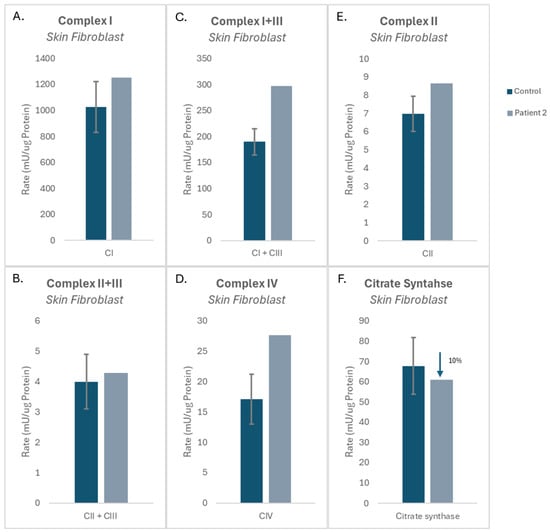 A.
Complex I
Skin Fibroblast
Rate (mU/ug Protein)
1400
1200
1000
800
600
400
200
0
CI

C.
Complex I+III
Skin Fibroblast
Rate (mU/ug Protein)
350
300
250
200
150
100
50
0
CI + CIII

E.
Complex II
Skin Fibroblast
Rate (mU/ug Protein)
10
9
8
7
6
5
4
3
2
1
0
CII

Control
Patient 2

B.
Complex II+III
Skin Fibroblast
Rate (mU/ug Protein)
6
5
4
3
2
1
0
CII + CIII

D.
Complex IV
Skin Fibroblast
Rate (mU/ug Protein)
30
25
20
15
10
5
0
CIV

F.
Citrate Syntahse
Skin Fibroblast
Rate (mU/ug Protein)
90
80
70
60
50
40
30
20
10
0
10%
Citrate synthase